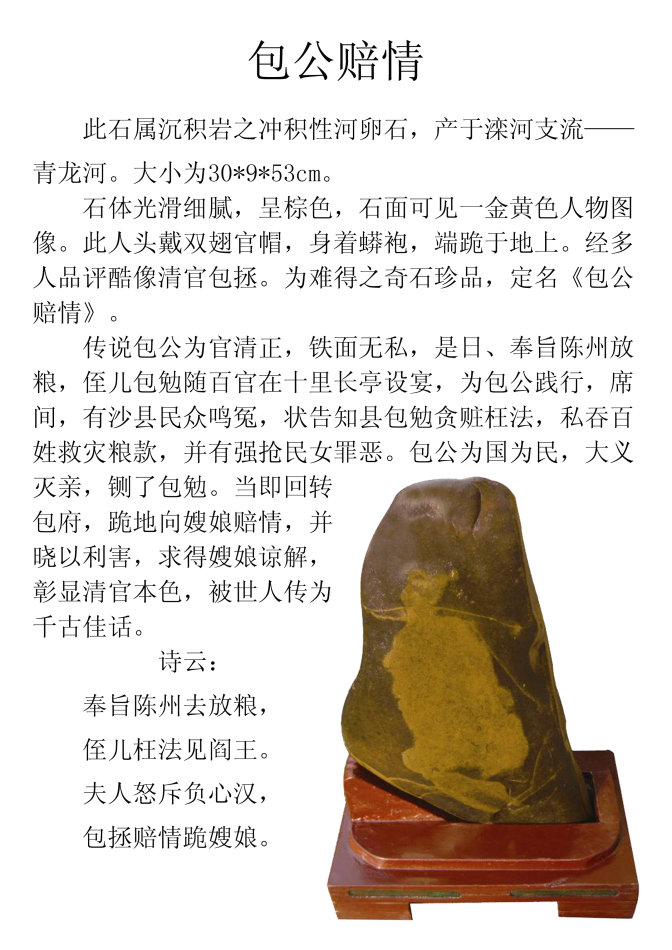 包公赔情

此石属沉积岩之冲积性河卵石，产于滦河支流——青龙河。大小为30*9*53cm。

石体光滑细腻，呈棕色，石面可见一金黄色人物图像。此人头戴双翅官帽，身着蟒袍，端跪于地上。经多人品评酷像清官包拯。为难得之奇石珍品，定名《包公赔情》。

传说包公为官清正，铁面无私，是日、奉旨陈州放粮，侄儿包勉随百官在十里长亭设宴，为包公践行，席间，有沙县民众鸣冤，状告知县包勉贪赃枉法，私吞百姓救灾粮款，并有强抢民女罪恶。包公为国为民，大义灭亲，铡了包勉。当即回转包府，跪地向嫂娘赔情，并晓以利害，求得嫂娘谅解，彰显清官本色，被世人传为千古佳话。

诗云：

奉旨陈州去放粮，
侄儿枉法见阎王。
夫人怒斥负心汉，
包拯赔情跪嫂娘。